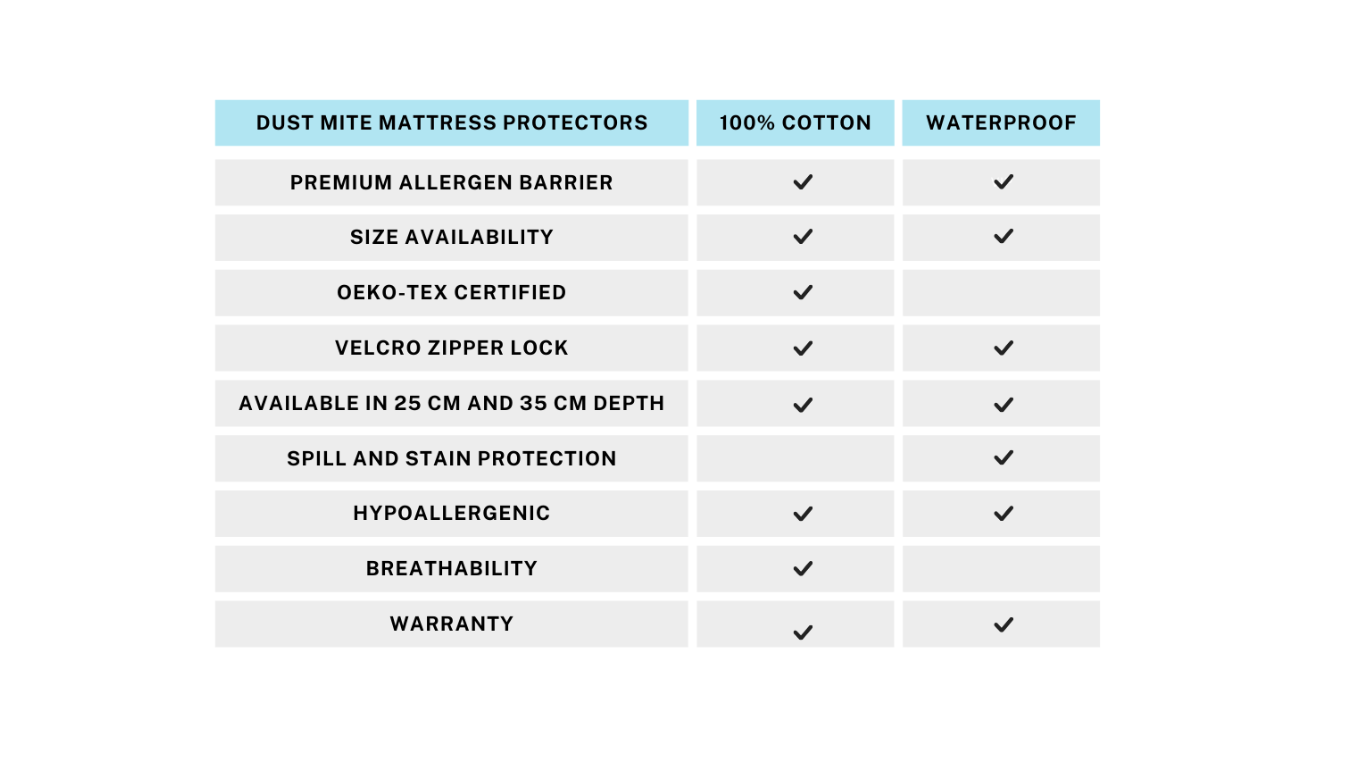 | DUST MITE MATTRESS PROTECTORS | 100% COTTON | WATERPROOF |
|---|---|---|
| PREMIUM ALLERGEN BARRIER | ✓ | ✓ |
| SIZE AVAILABILITY | ✓ | ✓ |
| OEKO-TEX CERTIFIED | ✓ | |
| VELCRO ZIPPER LOCK | ✓ | ✓ |
| AVAILABLE IN 25 CM AND 35 CM DEPTH | ✓ | ✓ |
| SPILL AND STAIN PROTECTION | | ✓ |
| HYPOALLERGENIC | ✓ | ✓ |
| BREATHABILITY | ✓ | |
| WARRANTY | ✓ | ✓ |